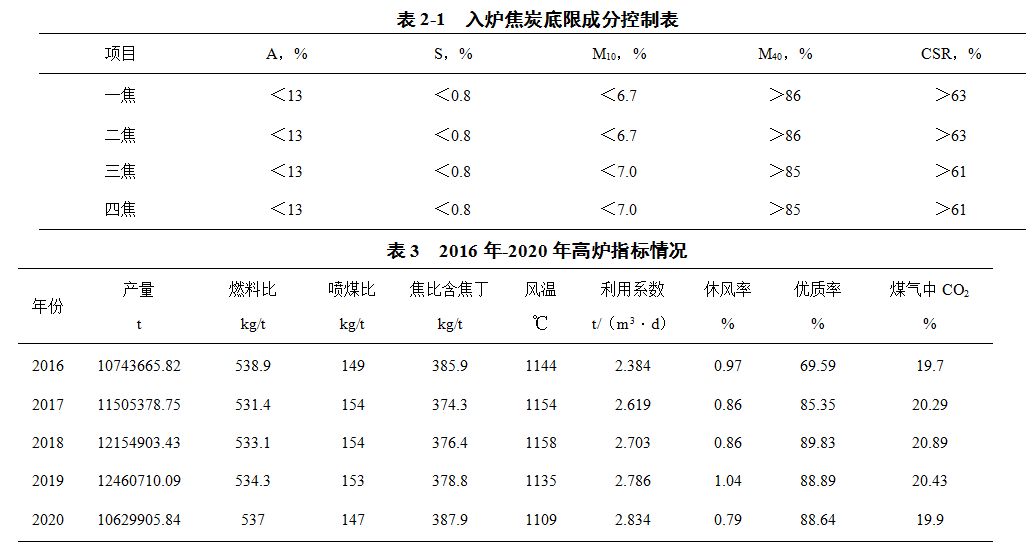 表 2-1　入炉焦炭底限成分控制表

| 项目 | A，% | S，% | $M_{10}$，% | $M_{40}$，% | CSR，% |
|---|---|---|---|---|---|
| 一焦 | ＜13 | ＜0.8 | ＜6.7 | ＞86 | ＞63 |
| 二焦 | ＜13 | ＜0.8 | ＜6.7 | ＞86 | ＞63 |
| 三焦 | ＜13 | ＜0.8 | ＜7.0 | ＞85 | ＞61 |
| 四焦 | ＜13 | ＜0.8 | ＜7.0 | ＞85 | ＞61 |

表 3　2016 年-2020 年高炉指标情况

| 年份 | 产量 t | 燃料比 kg/t | 喷煤比 kg/t | 焦比含焦丁 kg/t | 风温 ℃ | 利用系数 t/（$m^3$·d） | 休风率 % | 优质率 % | 煤气中 $CO_2$ % |
|---|---|---|---|---|---|---|---|---|---|
| 2016 | 10743665.82 | 538.9 | 149 | 385.9 | 1144 | 2.384 | 0.97 | 69.59 | 19.7 |
| 2017 | 11505378.75 | 531.4 | 154 | 374.3 | 1154 | 2.619 | 0.86 | 85.35 | 20.29 |
| 2018 | 12154903.43 | 533.1 | 154 | 376.4 | 1158 | 2.703 | 0.86 | 89.83 | 20.89 |
| 2019 | 12460710.09 | 534.3 | 153 | 378.8 | 1135 | 2.786 | 1.04 | 88.89 | 20.43 |
| 2020 | 10629905.84 | 537 | 147 | 387.9 | 1109 | 2.834 | 0.79 | 88.64 | 19.9 |